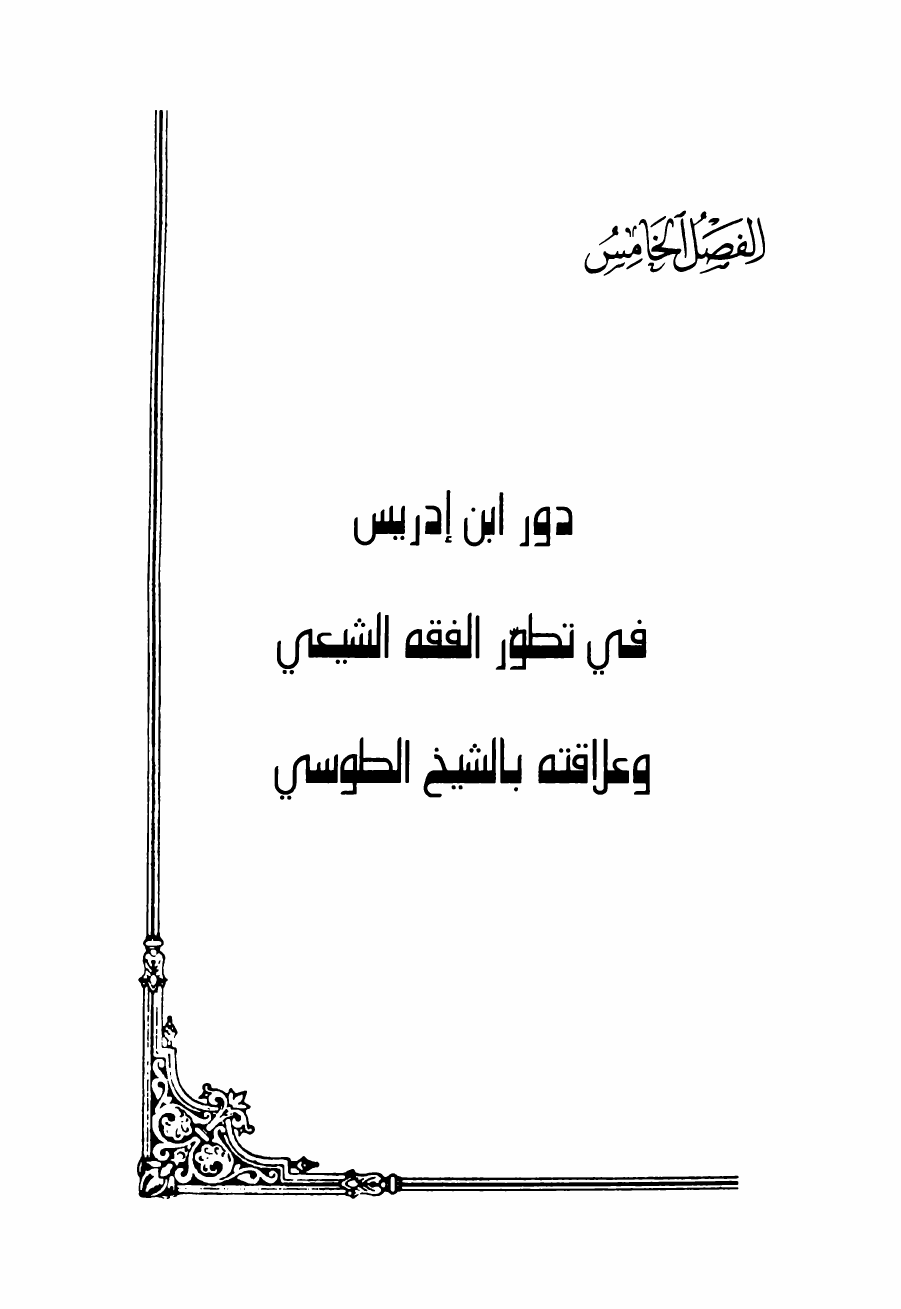 الفصل الخامس

دور ابن إدريس

في تطور الفقه الشيعي

وعلاقته بالشيخ الطوسي